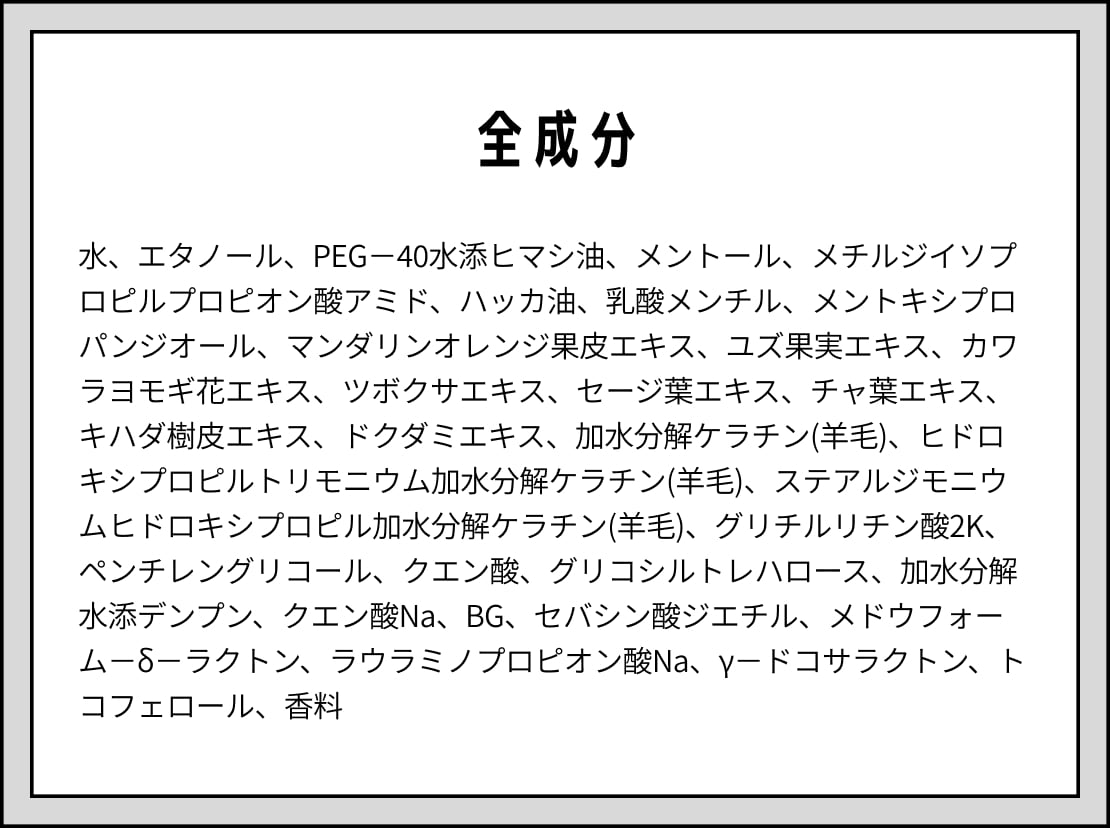 全成分

水、エタノール、PEG－40水添ヒマシ油、メントール、メチルジイソプロピルプロピオン酸アミド、ハッカ油、乳酸メンチル、メントキシプロパンジオール、マンダリンオレンジ果皮エキス、ユズ果実エキス、カワラヨモギ花エキス、ツボクサエキス、セージ葉エキス、チャ葉エキス、キハダ樹皮エキス、ドクダミエキス、加水分解ケラチン(羊毛)、ヒドロキシプロピルトリモニウム加水分解ケラチン(羊毛)、ステアルジモニウムヒドロキシプロピル加水分解ケラチン(羊毛)、グリチルリチン酸2K、ペンチレングリコール、クエン酸、グリコシルトレハロース、加水分解水添デンプン、クエン酸Na、BG、セバシン酸ジエチル、メドウフォーム－δ－ラクトン、ラウラミノプロピオン酸Na、γ－ドコサラクトン、トコフェロール、香料